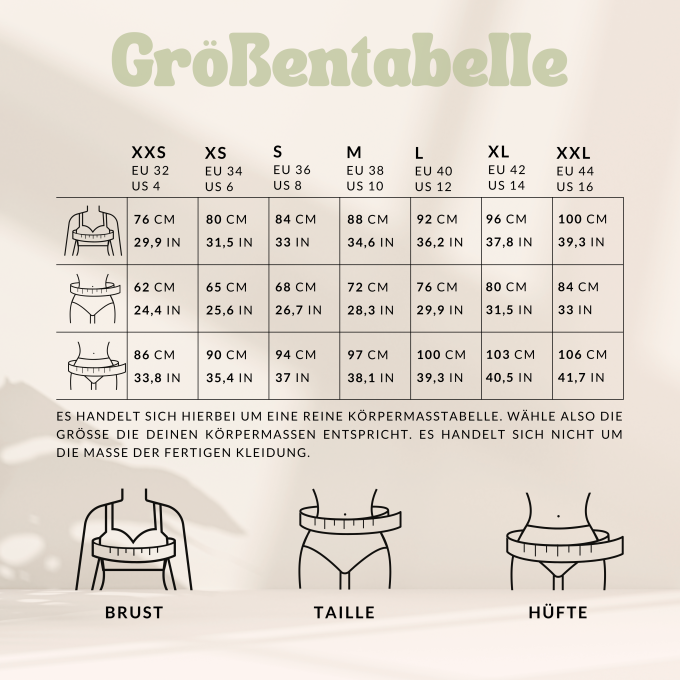 Größentabelle

| | XXS EU 32 US 4 | XS EU 34 US 6 | S EU 36 US 8 | M EU 38 US 10 | L EU 40 US 12 | XL EU 42 US 14 | XXL EU 44 US 16 |
|---|---|---|---|---|---|---|---|
| | 76 CM 29,9 IN | 80 CM 31,5 IN | 84 CM 33 IN | 88 CM 34,6 IN | 92 CM 36,2 IN | 96 CM 37,8 IN | 100 CM 39,3 IN |
| | 62 CM 24,4 IN | 65 CM 25,6 IN | 68 CM 26,7 IN | 72 CM 28,3 IN | 76 CM 29,9 IN | 80 CM 31,5 IN | 84 CM 33 IN |
| | 86 CM 33,8 IN | 90 CM 35,4 IN | 94 CM 37 IN | 97 CM 38,1 IN | 100 CM 39,3 IN | 103 CM 40,5 IN | 106 CM 41,7 IN |

ES HANDELT SICH HIERBEI UM EINE REINE KÖRPERMASSTABELLE. WÄHLE ALSO DIE GRÖSSE DIE DEINEN KÖRPERMASSEN ENTSPRICHT. ES HANDELT SICH NICHT UM DIE MASSE DER FERTIGEN KLEIDUNG.

BRUST

TAILLE

HÜFTE